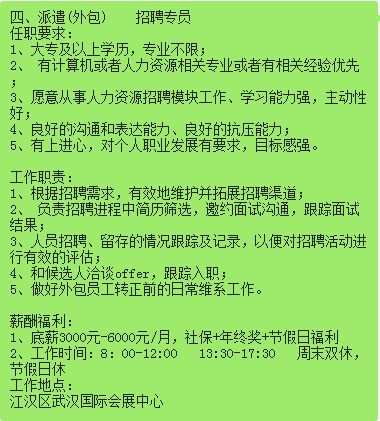 四、派遣(外包)　　招聘专员
任职要求：
1、大专及以上学历，专业不限；
2、 有计算机或者人力资源相关专业或者有相关经验优先；
3、愿意从事人力资源招聘模块工作、学习能力强，主动性好；
4、良好的沟通和表达能力、良好的抗压能力；
5、有上进心，对个人职业发展有要求，目标感强。

工作职责：
1、根据招聘需求，有效地维护并拓展招聘渠道；
2、 负责招聘进程中简历筛选，邀约面试沟通，跟踪面试结果；
3、人员招聘、留存的情况跟踪及记录，以便对招聘活动进行有效的评估；
4、和候选人洽谈offer，跟踪入职；
5、做好外包员工转正前的日常维系工作。

薪酬福利：
1、底薪3000元-6000元/月，社保+年终奖+节假日福利
2、工作时间：8：00-12:00　13:30-17:30　周末双休，节假日休
工作地点：
江汉区武汉国际会展中心